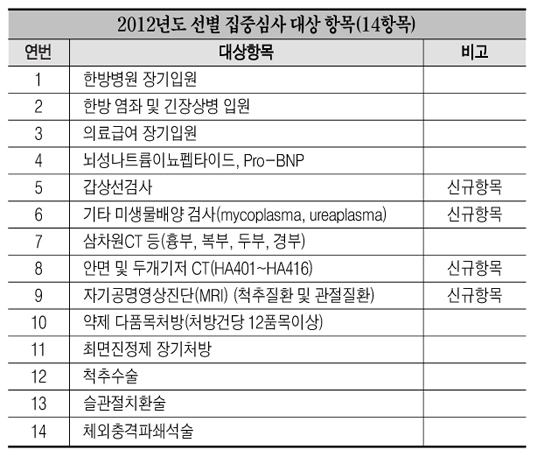 2012년도 선별 집중심사 대상 항목(14항목)

| 연번 | 대상항목 | 비고 |
|---|---|---|
| 1 | 한방병원 장기입원 | |
| 2 | 한방 염좌 및 긴장상병 입원 | |
| 3 | 의료급여 장기입원 | |
| 4 | 뇌성나트륨이뇨펩타이드, Pro-BNP | |
| 5 | 갑상선검사 | 신규항목 |
| 6 | 기타 미생물배양 검사(mycoplasma, ureaplasma) | 신규항목 |
| 7 | 삼차원CT 등(흉부, 복부, 두부, 경부) | |
| 8 | 안면 및 두개기저 CT(HA401~HA416) | 신규항목 |
| 9 | 자기공명영상진단(MRI) (척추질환 및 관절질환) | 신규항목 |
| 10 | 약제 다품목처방(처방건당 12품목이상) | |
| 11 | 최면진정제 장기처방 | |
| 12 | 척추수술 | |
| 13 | 슬관절치환술 | |
| 14 | 체외충격파쇄석술 | |